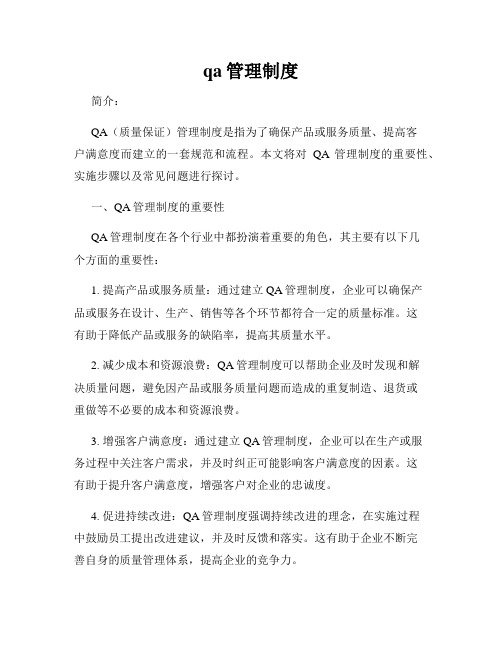 qa 管理制度

简介：

QA（质量保证）管理制度是指为了确保产品或服务质量、提高客户满意度而建立的一套规范和流程。本文将对 QA 管理制度的重要性、实施步骤以及常见问题进行探讨。

一、QA 管理制度的重要性

QA 管理制度在各个行业中都扮演着重要的角色，其主要有以下几个方面的重要性：

1. 提高产品或服务质量：通过建立 QA 管理制度，企业可以确保产品或服务在设计、生产、销售等各个环节都符合一定的质量标准。这有助于降低产品或服务的缺陷率，提高其质量水平。

2. 减少成本和资源浪费：QA 管理制度可以帮助企业及时发现和解决质量问题，避免因产品或服务质量问题而造成的重复制造、退货或重做等不必要的成本和资源浪费。

3. 增强客户满意度：通过建立 QA 管理制度，企业可以在生产或服务过程中关注客户需求，并及时纠正可能影响客户满意度的因素。这有助于提升客户满意度，增强客户对企业的忠诚度。

4. 促进持续改进：QA 管理制度强调持续改进的理念，在实施过程中鼓励员工提出改进建议，并及时反馈和落实。这有助于企业不断完善自身的质量管理体系，提高企业的竞争力。